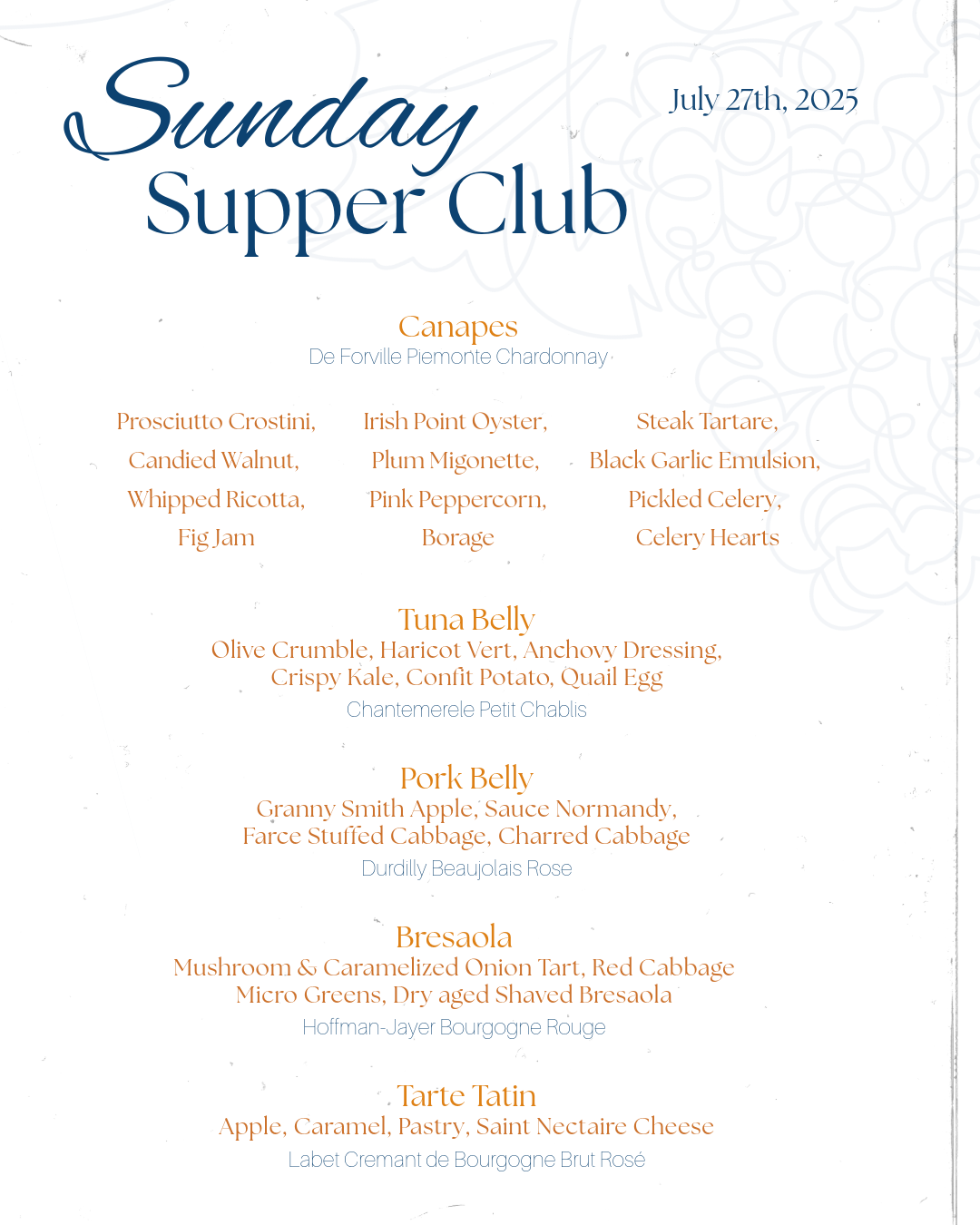 Sunday
Supper Club

July 27th, 2025

Canapes
De Forville Piemonte Chardonnay

Prosciutto Crostini,
Candied Walnut,
Whipped Ricotta,
Fig Jam

Irish Point Oyster,
Plum Migonette,
Pink Peppercorn,
Borage

Steak Tartare,
Black Garlic Emulsion,
Pickled Celery,
Celery Hearts

Tuna Belly
Olive Crumble, Haricot Vert, Anchovy Dressing,
Crispy Kale, Confit Potato, Quail Egg
Chantemerele Petit Chablis

Pork Belly
Granny Smith Apple, Sauce Normandy,
Farce Stuffed Cabbage, Charred Cabbage
Durdilly Beaujolais Rose

Bresaola
Mushroom & Caramelized Onion Tart, Red Cabbage
Micro Greens, Dry aged Shaved Bresaola
Hoffman-Jayer Bourgogne Rouge

Tarte Tatin
Apple, Caramel, Pastry, Saint Nectaire Cheese
Labet Cremant de Bourgogne Brut Rosé